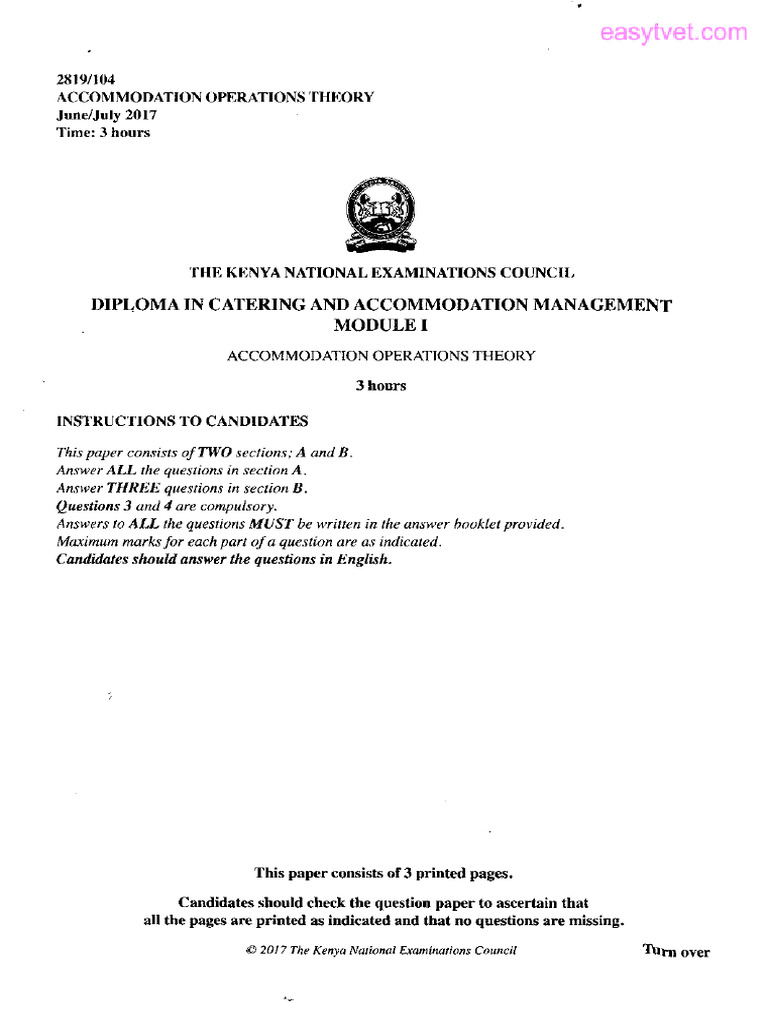 easytvet.com

2819/104
ACCOMMODATION OPERATIONS THEORY
June/July 2017
Time: 3 hours

THE KENYA NATIONAL EXAMINATIONS COUNCIL

DIPLOMA IN CATERING AND ACCOMMODATION MANAGEMENT
MODULE I

ACCOMMODATION OPERATIONS THEORY

3 hours

INSTRUCTIONS TO CANDIDATES

This paper consists of TWO sections; A and B.
Answer ALL the questions in section A.
Answer THREE questions in section B.
Questions 3 and 4 are compulsory.
Answers to ALL the questions MUST be written in the answer booklet provided.
Maximum marks for each part of a question are as indicated.
Candidates should answer the questions in English.

This paper consists of 3 printed pages.

Candidates should check the question paper to ascertain that all the pages are printed as indicated and that no questions are missing.

© 2017 The Kenya National Examinations Council

Turn over